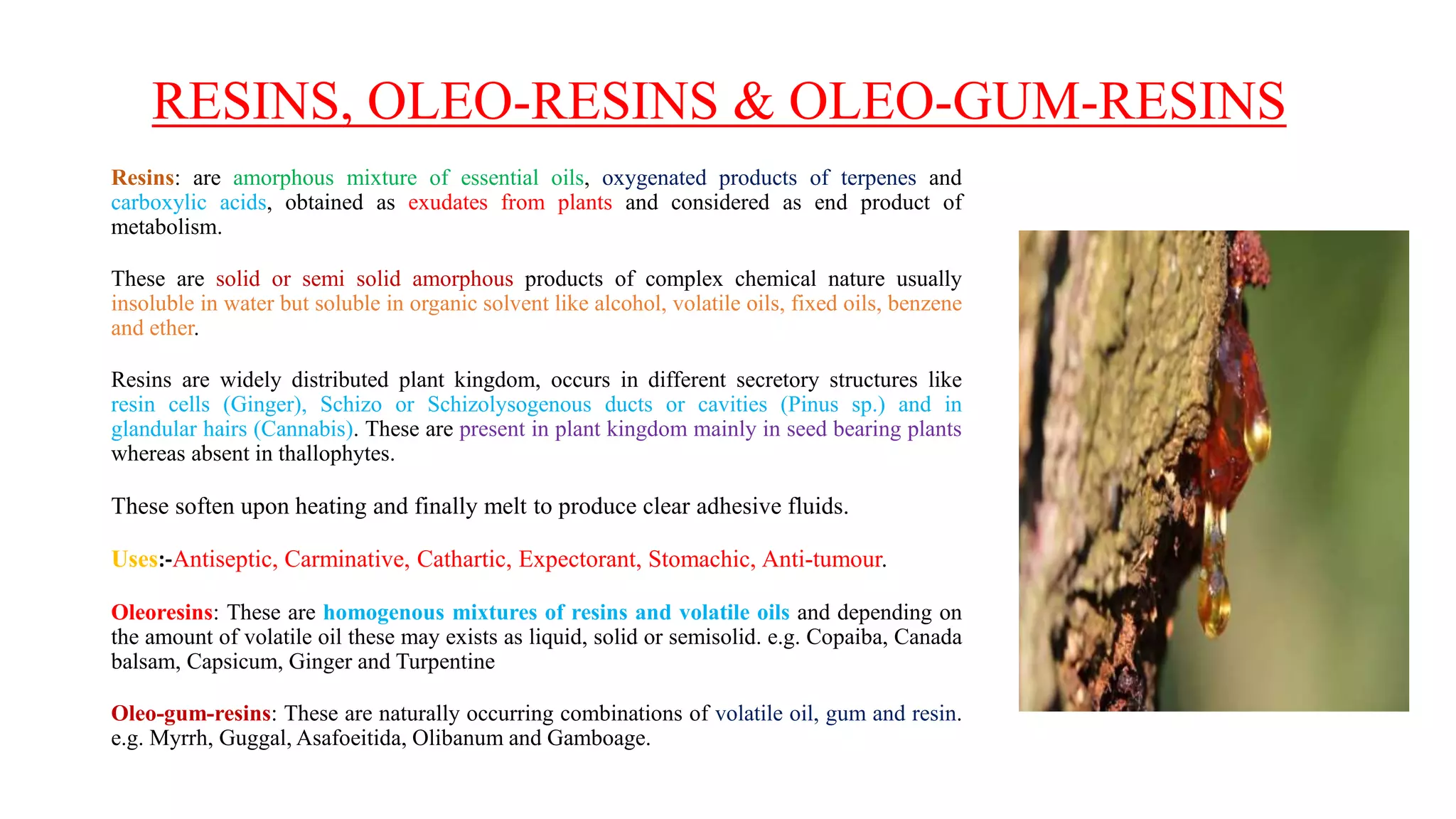 RESINS, OLEO-RESINS & OLEO-GUM-RESINS

Resins: are amorphous mixture of essential oils, oxygenated products of terpenes and carboxylic acids, obtained as exudates from plants and considered as end product of metabolism.

These are solid or semi solid amorphous products of complex chemical nature usually insoluble in water but soluble in organic solvent like alcohol, volatile oils, fixed oils, benzene and ether.

Resins are widely distributed plant kingdom, occurs in different secretory structures like resin cells (Ginger), Schizo or Schizolysogenous ducts or cavities (Pinus sp.) and in glandular hairs (Cannabis). These are present in plant kingdom mainly in seed bearing plants whereas absent in thallophytes.

These soften upon heating and finally melt to produce clear adhesive fluids.

Uses:-Antiseptic, Carminative, Cathartic, Expectorant, Stomachic, Anti-tumour.

Oleoresins: These are homogenous mixtures of resins and volatile oils and depending on the amount of volatile oil these may exists as liquid, solid or semisolid. e.g. Copaiba, Canada balsam, Capsicum, Ginger and Turpentine

Oleo-gum-resins: These are naturally occurring combinations of volatile oil, gum and resin. e.g. Myrrh, Guggal, Asafoeitida, Olibanum and Gamboage.